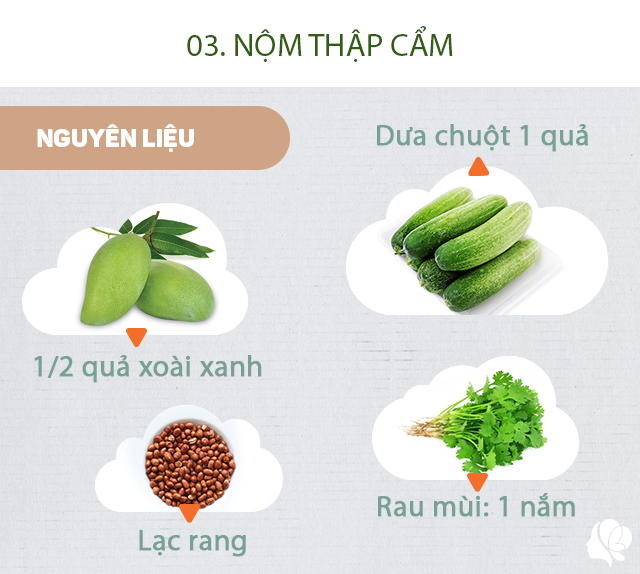 03. NỘM THẬP CẨM

NGUYÊN LIỆU

Dưa chuột 1 quả

1/2 quả xoài xanh

Rau mùi: 1 nắm

Lạc rang